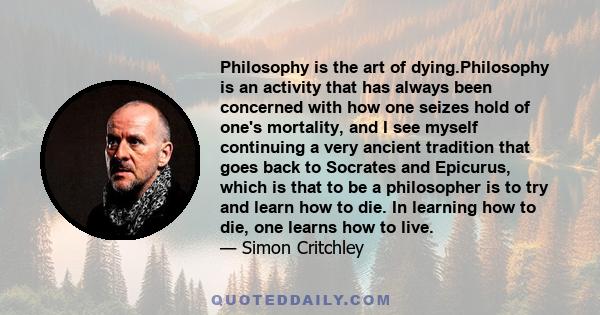 Philosophy is the art of dying.Philosophy is an activity that has always been concerned with how one seizes hold of one's mortality, and I see myself continuing a very ancient tradition that goes back to Socrates and Epicurus, which is that to be a philosopher is to try and learn how to die. In learning how to die, one learns how to live.
— Simon Critchley

QUOTEDDAILY.COM